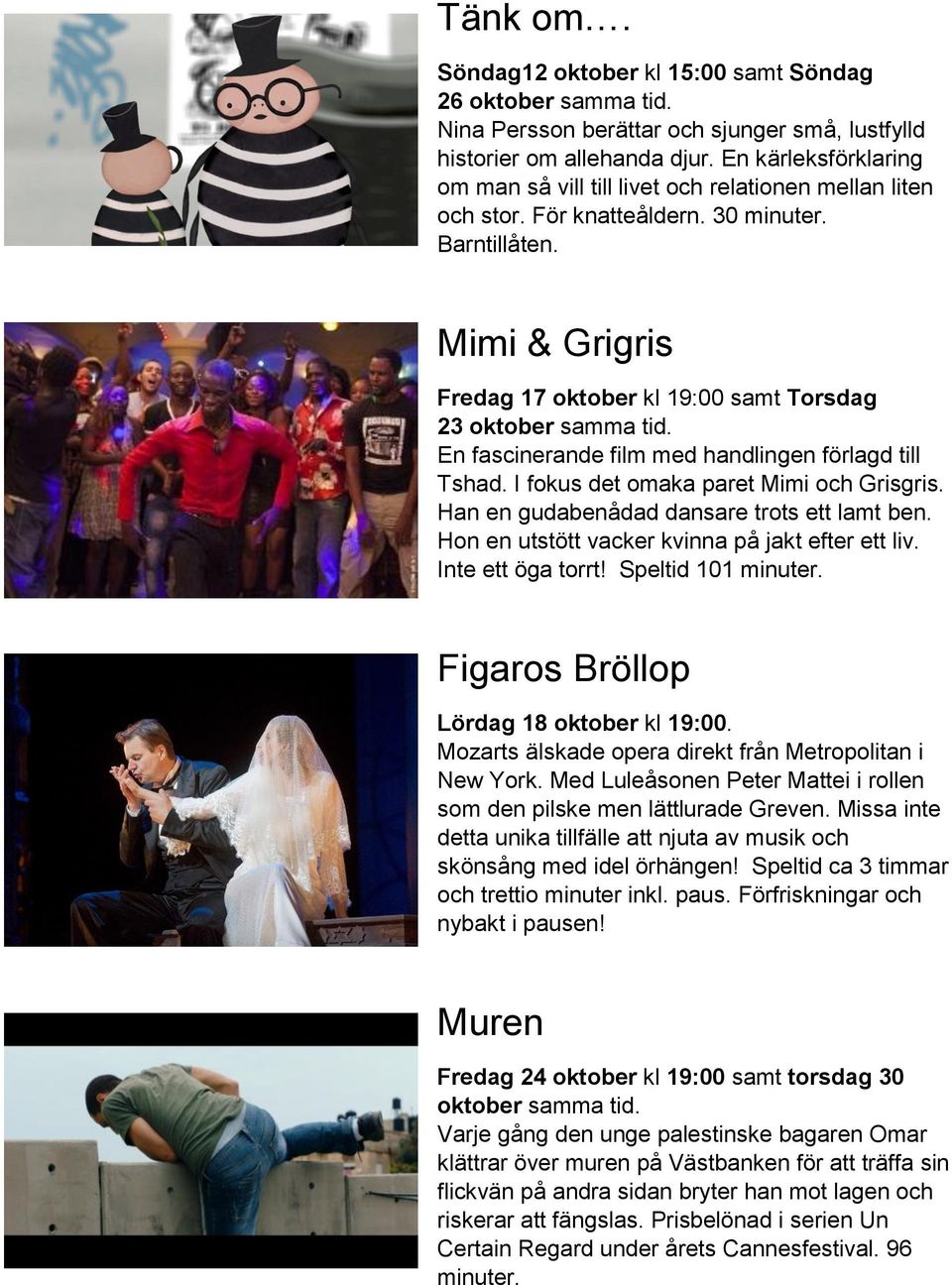 Tänk om….

Söndag12 oktober kl 15:00 samt Söndag 26 oktober samma tid.
Nina Persson berättar och sjunger små, lustfylld historier om allehanda djur. En kärleksförklaring om man så vill till livet och relationen mellan liten och stor. För knatteåldern. 30 minuter. Barntillåten.

Mimi & Grigris

Fredag 17 oktober kl 19:00 samt Torsdag 23 oktober samma tid.
En fascinerande film med handlingen förlagd till Tshad. I fokus det omaka paret Mimi och Grisgris. Han en gudabenådad dansare trots ett lamt ben. Hon en utstött vacker kvinna på jakt efter ett liv. Inte ett öga torrt! Speltid 101 minuter.

Figaros Bröllop

Lördag 18 oktober kl 19:00.
Mozarts älskade opera direkt från Metropolitan i New York. Med Luleåsonen Peter Mattei i rollen som den pilske men lättlurade Greven. Missa inte detta unika tillfälle att njuta av musik och skönsång med idel örhängen! Speltid ca 3 timmar och trettio minuter inkl. paus. Förfriskningar och nybakt i pausen!

Muren

Fredag 24 oktober kl 19:00 samt torsdag 30 oktober samma tid.
Varje gång den unge palestinske bagaren Omar klättrar över muren på Västbanken för att träffa sin flickvän på andra sidan bryter han mot lagen och riskerar att fängslas. Prisbelönad i serien Un Certain Regard under årets Cannesfestival. 96 minuter.